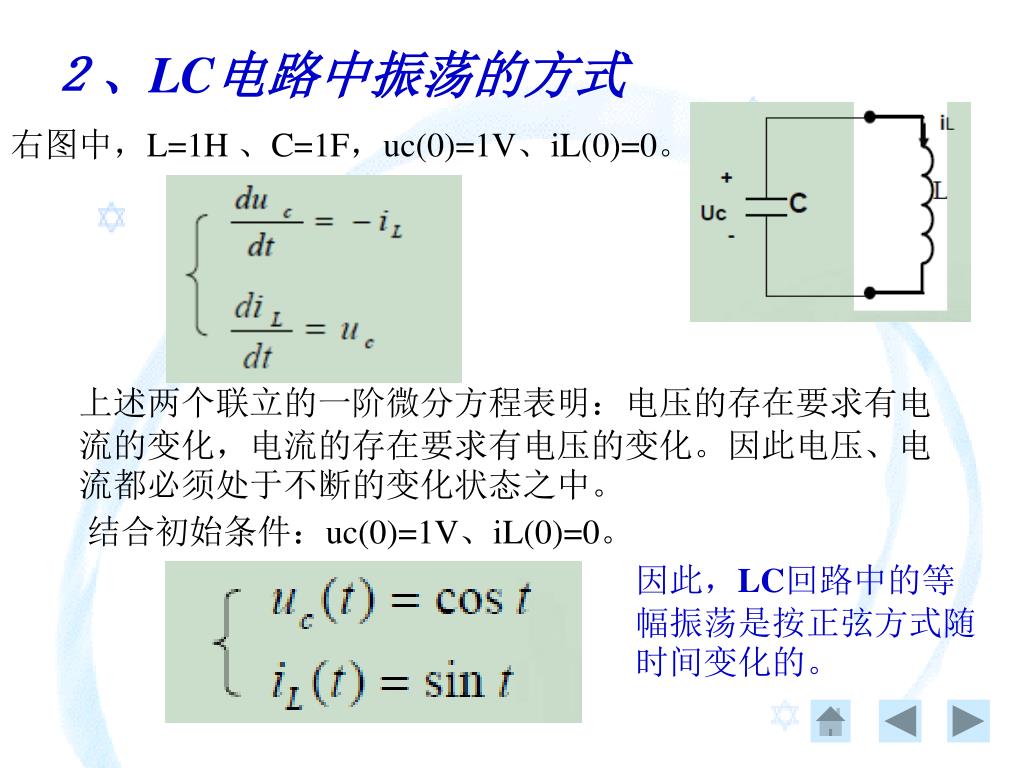 ２、LC电路中振荡的方式

右图中，L=1H 、C=1F，uc(0)=1V、iL(0)=0。

iL
+
Uc
-
C
L

$\begin{cases} \frac{du_c}{dt} = -i_L \\ \frac{di_L}{dt} = u_c \end{cases}$

上述两个联立的一阶微分方程表明：电压的存在要求有电流的变化，电流的存在要求有电压的变化。因此电压、电流都必须处于不断的变化状态之中。

结合初始条件：uc(0)=1V、iL(0)=0。

$\begin{cases} u_c(t) = \cos t \\ i_L(t) = \sin t \end{cases}$

因此，LC回路中的等幅振荡是按正弦方式随时间变化的。